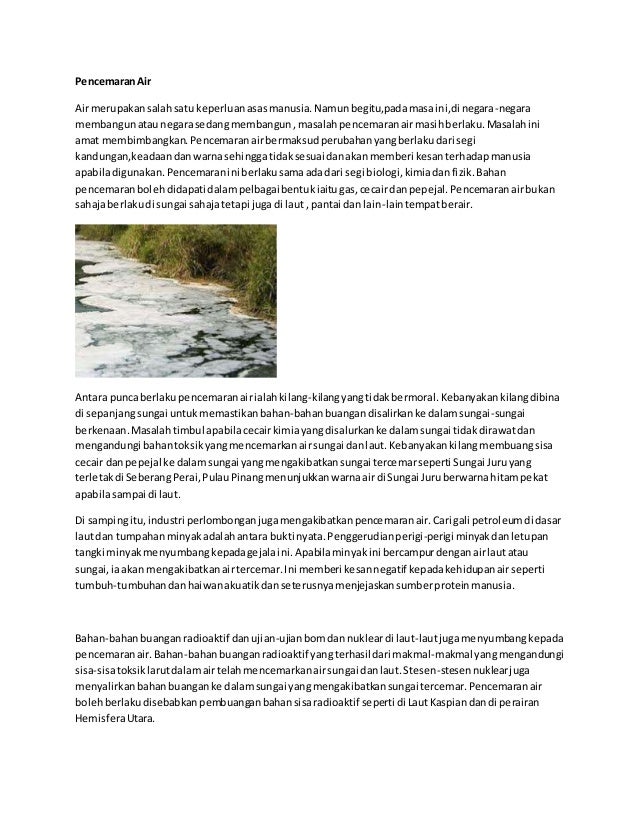 Pencemaran Air

Air merupakan salah satu keperluan asas manusia. Namun begitu,pada masa ini,di negara-negara membangun atau negara sedang membangun , masalah pencemaran air masih berlaku. Masalah ini amat membimbangkan. Pencemaran air bermaksud perubahan yang berlaku dari segi kandungan,keadaan dan warna sehingga tidak sesuai dan akan memberi kesan terhadap manusia apabila digunakan. Pencemaran ini berlaku sama ada dari segi biologi, kimia dan fizik. Bahan pencemaran boleh didapati dalam pelbagai bentuk iaitu gas, cecair dan pepejal. Pencemaran air bukan sahaja berlaku di sungai sahaja tetapi juga di laut , pantai dan lain-lain tempat berair.

Antara punca berlaku pencemaran air ialah kilang-kilang yang tidak bermoral. Kebanyakan kilang dibina di sepanjang sungai untuk memastikan bahan-bahan buangan disalirkan ke dalam sungai-sungai berkenaan. Masalah timbul apabila cecair kimia yang disalurkan ke dalam sungai tidak dirawat dan mengandungi bahan toksik yang mencemarkan air sungai dan laut. Kebanyakan kilang membuang sisa cecair dan pepejal ke dalam sungai yang mengakibatkan sungai tercemar seperti Sungai Juru yang terletak di Seberang Perai, Pulau Pinang menunjukkan warna air di Sungai Juru berwarna hitam pekat apabila sampai di laut.

Di samping itu, industri perlombongan juga mengakibatkan pencemaran air. Cari gali petroleum di dasar laut dan tumpahan minyak adalah antara bukti nyata. Penggerudian perigi-perigi minyak dan letupan tangki minyak menyumbang kepada gejala ini. Apabila minyak ini bercampur dengan air laut atau sungai, ia akan mengakibatkan air tercemar. Ini memberi kesan negatif kepada kehidupan air seperti tumbuh-tumbuhan dan haiwan akuatik dan seterusnya menjejaskan sumber protein manusia.

Bahan-bahan buangan radioaktif dan ujian-ujian bom dan nuklear di laut-laut juga menyumbang kepada pencemaran air. Bahan-bahan buangan radioaktif yang terhasil dari makmal-makmal yang mengandungi sisa-sisa toksik larut dalam air telah mencemarkan air sungai dan laut. Stesen-stesen nuklear juga menyalirkan bahan buangan ke dalam sungai yang mengakibatkan sungai tercemar. Pencemaran air boleh berlaku disebabkan pembuangan bahan sisa radioaktif seperti di Laut Kaspian dan di perairan Hemisfera Utara.